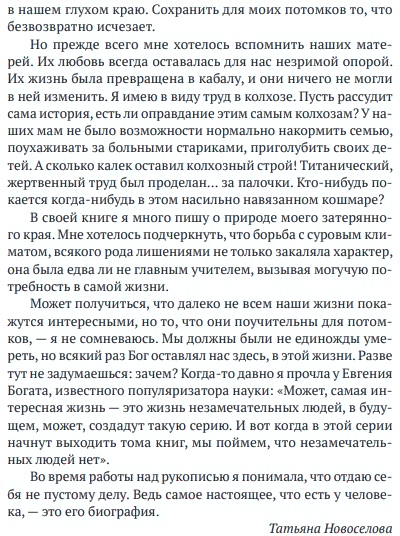 в нашем глухом краю. Сохранить для моих потомков то, что безвозвратно исчезает.

Но прежде всего мне хотелось вспомнить наших матерей. Их любовь всегда оставалась для нас незримой опорой. Их жизнь была превращена в кабалу, и они ничего не могли в ней изменить. Я имею в виду труд в колхозе. Пусть рассудит сама история, есть ли оправдание этим самым колхозам? У наших мам не было возможности нормально накормить семью, поухаживать за больными стариками, приголубить своих детей. А сколько калек оставил колхозный строй! Титанический, жертвенный труд был проделан… за палочки. Кто-нибудь покается когда-нибудь в этом насильно навязанном кошмаре?

В своей книге я много пишу о природе моего затерянного края. Мне хотелось подчеркнуть, что борьба с суровым климатом, всякого рода лишениями не только закаляла характер, она была едва ли не главным учителем, вызывая могучую потребность в самой жизни.

Может получиться, что далеко не всем наши жизни покажутся интересными, но то, что они поучительны для потомков, — я не сомневаюсь. Мы должны были не единожды умереть, но всякий раз Бог оставлял нас здесь, в этой жизни. Разве тут не задумаешься: зачем? Когда-то давно я прочла у Евгения Богата, известного популяризатора науки: «Может, самая интересная жизнь — это жизнь незамечательных людей, в будущем, может, создадут такую серию. И вот когда в этой серии начнут выходить тома книг, мы поймем, что незамечательных людей нет».

Во время работы над рукописью я понимала, что отдаю себя не пустому делу. Ведь самое настоящее, что есть у человека, — это его биография.

Татьяна Новоселова